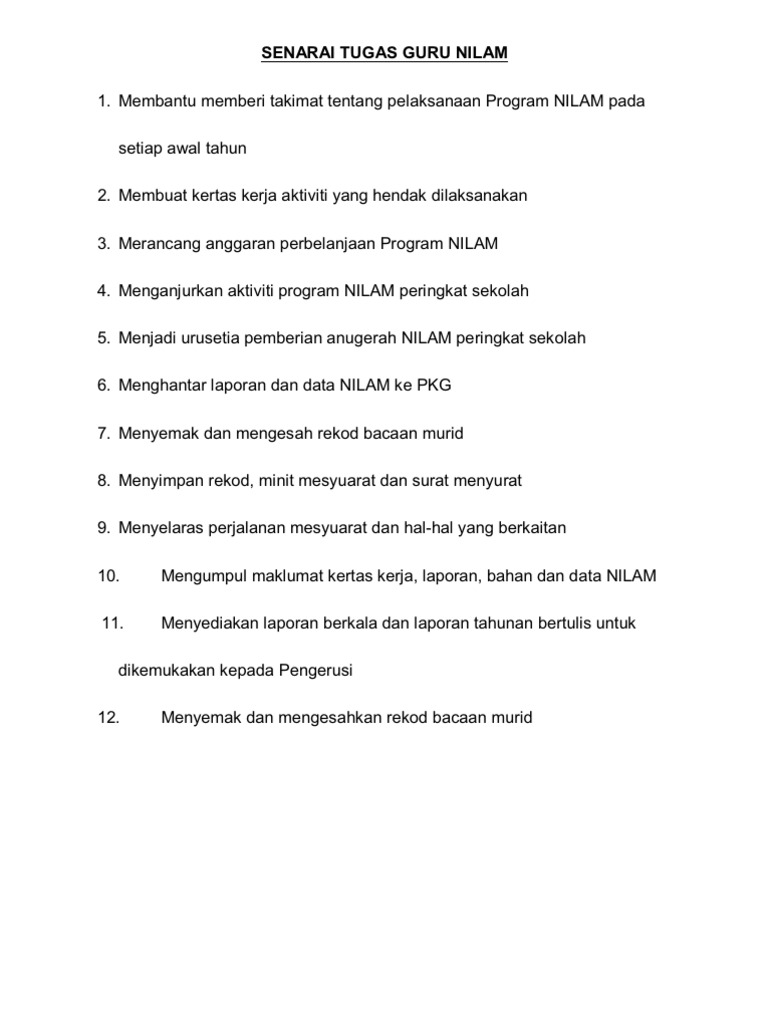 SENARAI TUGAS GURU NILAM

1. Membantu memberi takimat tentang pelaksanaan Program NILAM pada setiap awal tahun

2. Membuat kertas kerja aktiviti yang hendak dilaksanakan

3. Merancang anggaran perbelanjaan Program NILAM

4. Menganjurkan aktiviti program NILAM peringkat sekolah

5. Menjadi urusetia pemberian anugerah NILAM peringkat sekolah

6. Menghantar laporan dan data NILAM ke PKG

7. Menyemak dan mengesah rekod bacaan murid

8. Menyimpan rekod, minit mesyuarat dan surat menyurat

9. Menyelaras perjalanan mesyuarat dan hal-hal yang berkaitan

10. Mengumpul maklumat kertas kerja, laporan, bahan dan data NILAM

11. Menyediakan laporan berkala dan laporan tahunan bertulis untuk dikemukakan kepada Pengerusi

12. Menyemak dan mengesahkan rekod bacaan murid